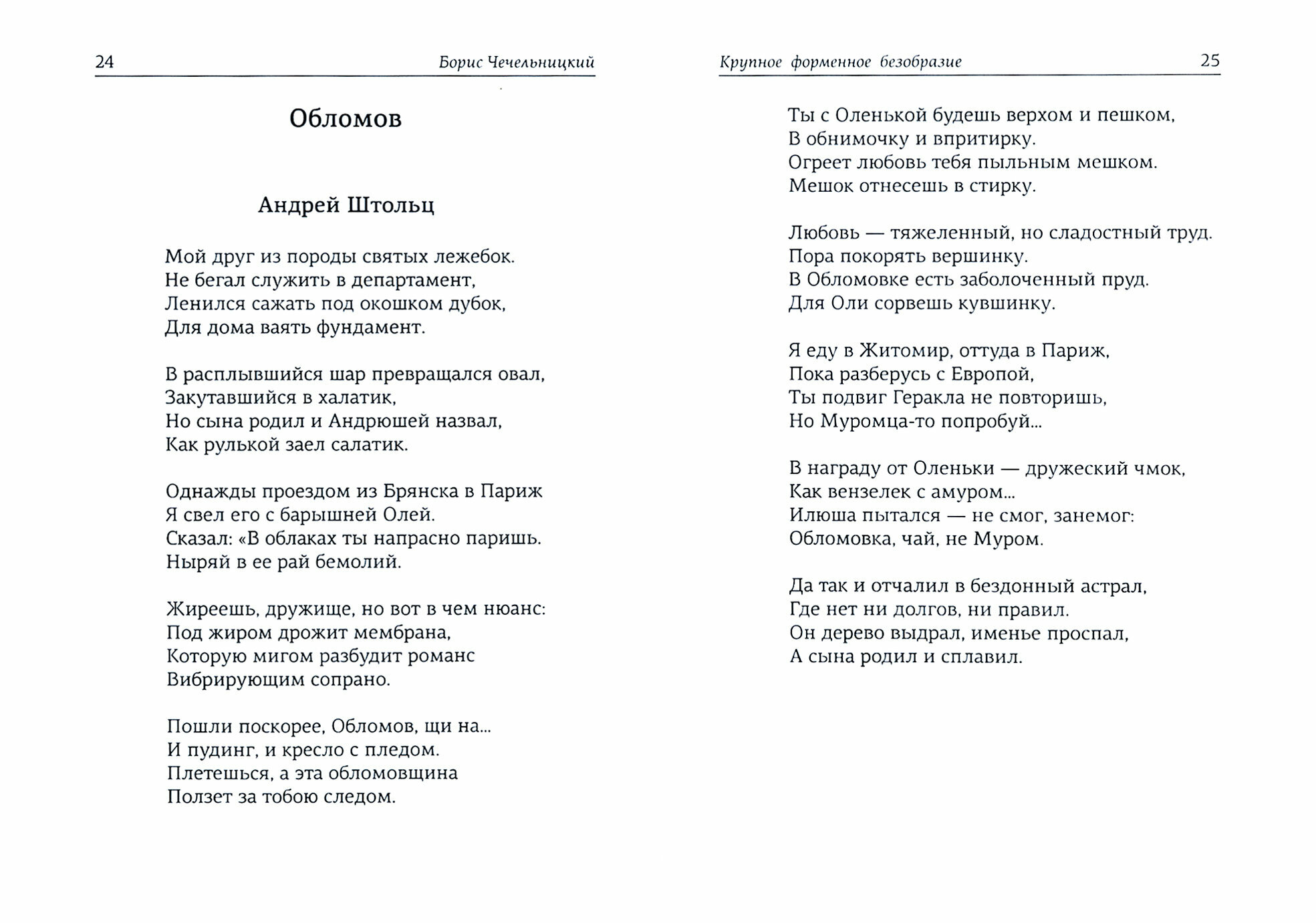 24 Борис Чечельницкий

Обломов

Андрей Штольц

Мой друг из породы святых лежебок.
Не бегал служить в департамент,
Ленился сажать под окошком дубок,
Для дома ваять фундамент.

В расплывшийся шар превращался овал,
Закутавшийся в халатик,
Но сына родил и Андрюшей назвал,
Как рулькой заел салатик.

Однажды проездом из Брянска в Париж
Я свел его с барышней Олей.
Сказал: «В облаках ты напрасно паришь.
Ныряй в ее рай бемолий.

Жиреешь, дружище, но вот в чем нюанс:
Под жиром дрожит мембрана,
Которую мигом разбудит романс
Вибрирующим сопрано.

Пошли поскорее, Обломов, щи на...
И пудинг, и кресло с пледом.
Плетешься, а эта обломовщина
Ползет за тобою следом.

Крупное форменное безобразие 25

Ты с Оленькой будешь верхом и пешком,
В обнимочку и впритирку.
Огреет любовь тебя пыльным мешком.
Мешок отнесешь в стирку.

Любовь — тяжеленный, но сладостный труд.
Пора покорять вершинку.
В Обломовке есть заболоченный пруд.
Для Оли сорвешь кувшинку.

Я еду в Житомир, оттуда в Париж,
Пока разберусь с Европой,
Ты подвиг Геракла не повторишь,
Но Муромца-то попробуй...

В награду от Оленьки — дружеский чмок,
Как вензелек с амуром...
Илюша пытался — не смог, занемог:
Обломовка, чай, не Муром.

Да так и отчалил в бездонный астрал,
Где нет ни долгов, ни правил.
Он дерево выдрал, именье проспал,
А сына родил и сплавил.